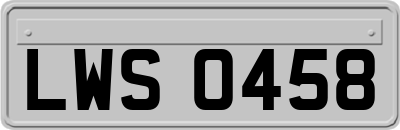 LWS 0458